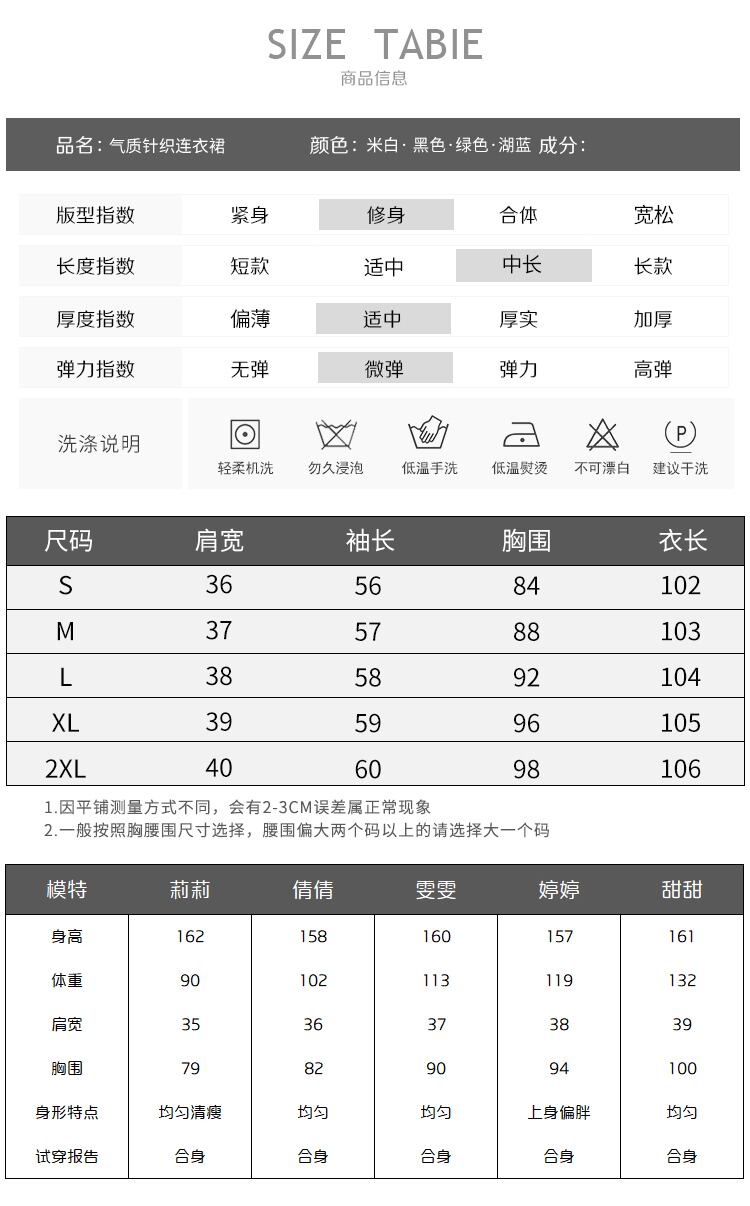 SIZE TABIE
商品信息

品名：气质针织连衣裙 颜色：米白·黑色·绿色·湖蓝 成分：

| 版型指数 | 紧身 | 修身 | 合体 | 宽松 |
|---|---|---|---|---|
| 长度指数 | 短款 | 适中 | 中长 | 长款 |
| 厚度指数 | 偏薄 | 适中 | 厚实 | 加厚 |
| 弹力指数 | 无弹 | 微弹 | 弹力 | 高弹 |

洗涤说明
轻柔机洗 勿久浸泡 低温手洗 低温熨烫 不可漂白 P 建议干洗

| 尺码 | 肩宽 | 袖长 | 胸围 | 衣长 |
|---|---|---|---|---|
| S | 36 | 56 | 84 | 102 |
| M | 37 | 57 | 88 | 103 |
| L | 38 | 58 | 92 | 104 |
| XL | 39 | 59 | 96 | 105 |
| 2XL | 40 | 60 | 98 | 106 |

1.因平铺测量方式不同，会有2-3CM误差属正常现象
2.一般按照胸腰围尺寸选择，腰围偏大两个码以上的请选择大一个码

| 模特 | 莉莉 | 倩倩 | 雯雯 | 婷婷 | 甜甜 |
|---|---|---|---|---|---|
| 身高 | 162 | 158 | 160 | 157 | 161 |
| 体重 | 90 | 102 | 113 | 119 | 132 |
| 肩宽 | 35 | 36 | 37 | 38 | 39 |
| 胸围 | 79 | 82 | 90 | 94 | 100 |
| 身形特点 | 均匀清瘦 | 均匀 | 均匀 | 上身偏胖 | 均匀 |
| 试穿报告 | 合身 | 合身 | 合身 | 合身 | 合身 |